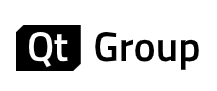 Qt Group